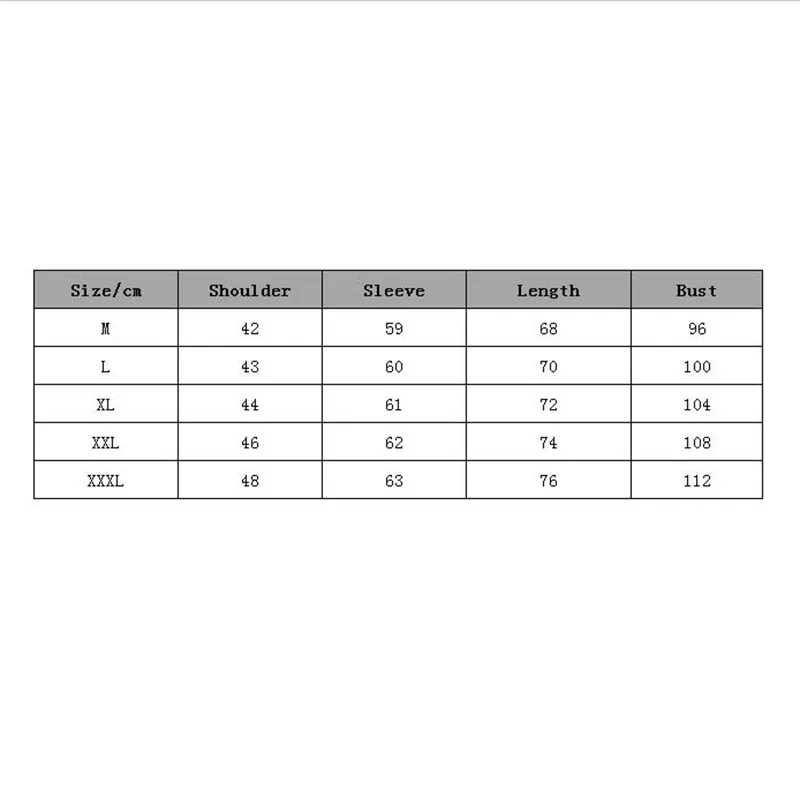 | Size/cm | Shoulder | Sleeve | Length | Bust |
|---|---|---|---|---|
| M | 42 | 59 | 68 | 96 |
| L | 43 | 60 | 70 | 100 |
| XL | 44 | 61 | 72 | 104 |
| XXL | 46 | 62 | 74 | 108 |
| XXXL | 48 | 63 | 76 | 112 |